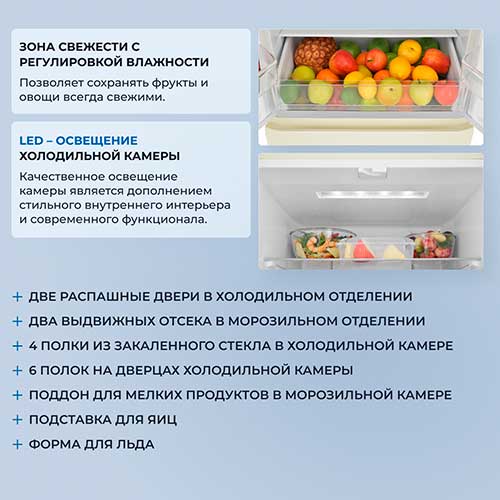 ЗОНА СВЕЖЕСТИ С РЕГУЛИРОВКОЙ ВЛАЖНОСТИ

Позволяет сохранять фрукты и овощи всегда свежими.

LED – ОСВЕЩЕНИЕ ХОЛОДИЛЬНОЙ КАМЕРЫ

Качественное освещение камеры является дополнением стильного внутреннего интерьера и современного функционала.

+ ДВЕ РАСПАШНЫЕ ДВЕРИ В ХОЛОДИЛЬНОМ ОТДЕЛЕНИИ
+ ДВА ВЫДВИЖНЫХ ОТСЕКА В МОРОЗИЛЬНОМ ОТДЕЛЕНИИ
+ 4 ПОЛКИ ИЗ ЗАКАЛЕННОГО СТЕКЛА В ХОЛОДИЛЬНОЙ КАМЕРЕ
+ 6 ПОЛОК НА ДВЕРЦАХ ХОЛОДИЛЬНОЙ КАМЕРЫ
+ ПОДДОН ДЛЯ МЕЛКИХ ПРОДУКТОВ В МОРОЗИЛЬНОЙ КАМЕРЕ
+ ПОДСТАВКА ДЛЯ ЯИЦ
+ ФОРМА ДЛЯ ЛЬДА